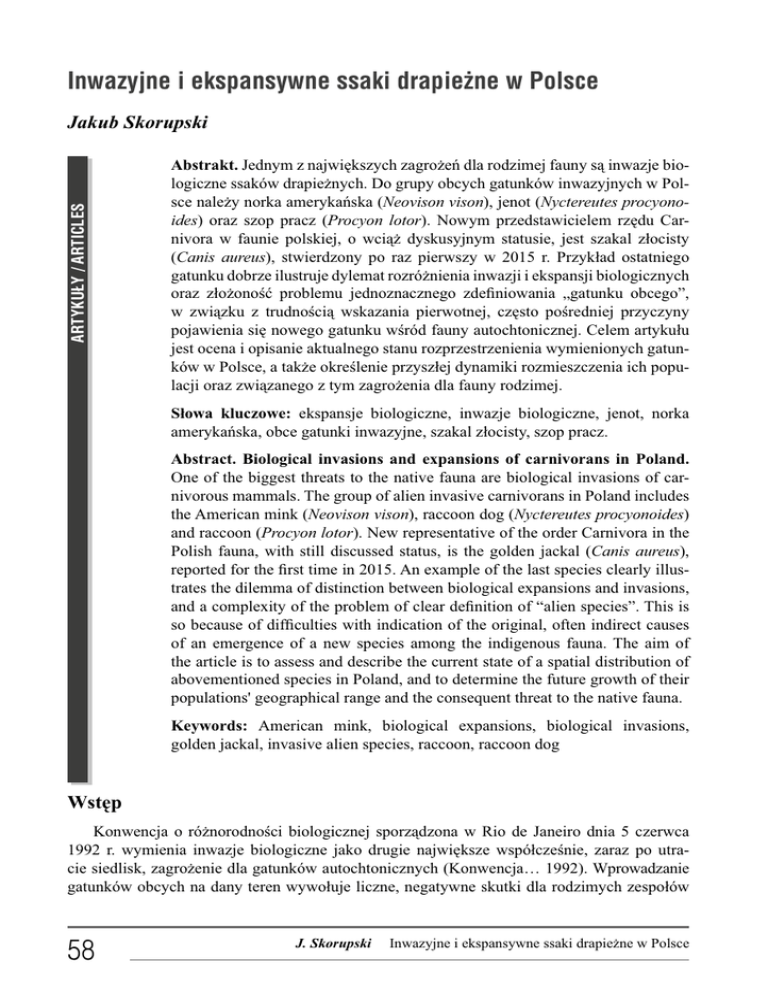 Inwazyjne i ekspansywne ssaki drapieżne w Polsce

Jakub Skorupski

ARTYKUŁY / ARTICLES

Abstrakt. Jednym z największych zagrożeń dla rodzimej fauny są inwazje biologiczne ssaków drapieżnych. Do grupy obcych gatunków inwazyjnych w Polsce należy norka amerykańska (Neovison vison), jenot (Nyctereutes procyonoides) oraz szop pracz (Procyon lotor). Nowym przedstawicielem rzędu Carnivora w faunie polskiej, o wciąż dyskusyjnym statusie, jest szakal złocisty (Canis aureus), stwierdzony po raz pierwszy w 2015 r. Przykład ostatniego gatunku dobrze ilustruje dylemat rozróżnienia inwazji i ekspansji biologicznych oraz złożoność problemu jednoznacznego zdefiniowania „gatunku obcego", w związku z trudnością wskazania pierwotnej, często pośredniej przyczyny pojawienia się nowego gatunku wśród fauny autochtonicznej. Celem artykułu jest ocena i opisanie aktualnego stanu rozprzestrzenienia wymienionych gatunków w Polsce, a także określenie przyszłej dynamiki rozmieszczenia ich populacji oraz związanego z tym zagrożenia dla fauny rodzimej.

Słowa kluczowe: ekspansje biologiczne, inwazje biologiczne, jenot, norka amerykańska, obce gatunki inwazyjne, szakal złocisty, szop pracz.

Abstract. Biological invasions and expansions of carnivorans in Poland. One of the biggest threats to the native fauna are biological invasions of carnivorous mammals. The group of alien invasive carnivorans in Poland includes the American mink (Neovison vison), raccoon dog (Nyctereutes procyonoides) and raccoon (Procyon lotor). New representative of the order Carnivora in the Polish fauna, with still discussed status, is the golden jackal (Canis aureus), reported for the first time in 2015. An example of the last species clearly illustrates the dilemma of distinction between biological expansions and invasions, and a complexity of the problem of clear definition of "alien species". This is so because of difficulties with indication of the original, often indirect causes of an emergence of a new species among the indigenous fauna. The aim of the article is to assess and describe the current state of a spatial distribution of abovementioned species in Poland, and to determine the future growth of their populations' geographical range and the consequent threat to the native fauna.

Keywords: American mink, biological expansions, biological invasions, golden jackal, invasive alien species, raccoon, raccoon dog

Wstęp

Konwencja o różnorodności biologicznej sporządzona w Rio de Janeiro dnia 5 czerwca 1992 r. wymienia inwazje biologiczne jako drugie największe współcześnie, zaraz po utracie siedlisk, zagrożenie dla gatunków autochtonicznych (Konwencja… 1992). Wprowadzanie gatunków obcych na dany teren wywołuje liczne, negatywne skutki dla rodzimych zespołów

58 J. Skorupski Inwazyjne i ekspansywne ssaki drapieżne w Polsce